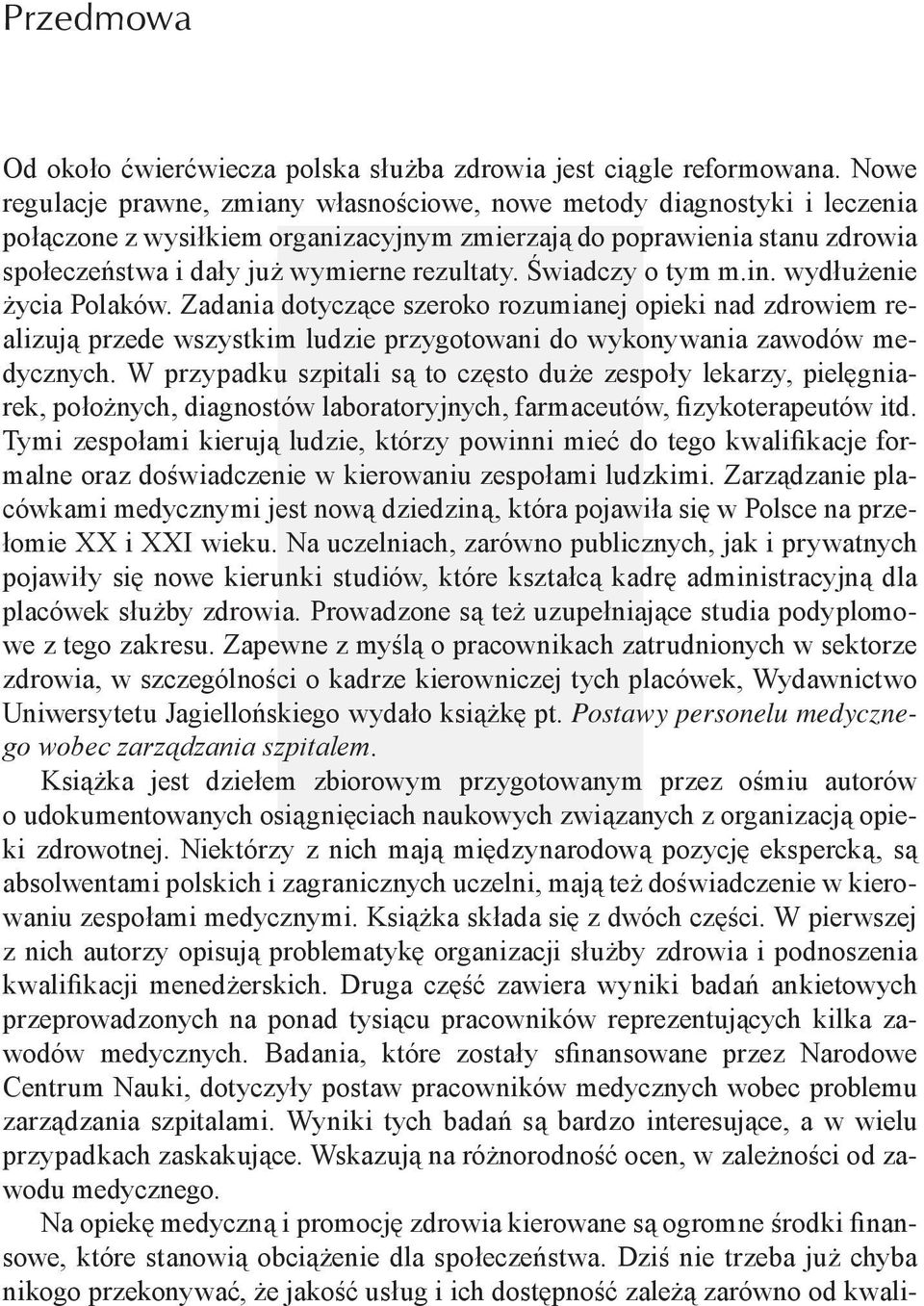 Przedmowa

Od około ćwierćwiecza polska służba zdrowia jest ciągle reformowana. Nowe regulacje prawne, zmiany własnościowe, nowe metody diagnostyki i leczenia połączone z wysiłkiem organizacyjnym zmierzają do poprawienia stanu zdrowia społeczeństwa i dały już wymierne rezultaty. Świadczy o tym m.in. wydłużenie życia Polaków. Zadania dotyczące szeroko rozumianej opieki nad zdrowiem realizują przede wszystkim ludzie przygotowani do wykonywania zawodów medycznych. W przypadku szpitali są to często duże zespoły lekarzy, pielęgniarek, położnych, diagnostów laboratoryjnych, farmaceutów, fizykoterapeutów itd. Tymi zespołami kierują ludzie, którzy powinni mieć do tego kwalifikacje formalne oraz doświadczenie w kierowaniu zespołami ludzkimi. Zarządzanie placówkami medycznymi jest nową dziedziną, która pojawiła się w Polsce na przełomie XX i XXI wieku. Na uczelniach, zarówno publicznych, jak i prywatnych pojawiły się nowe kierunki studiów, które kształcą kadrę administracyjną dla placówek służby zdrowia. Prowadzone są też uzupełniające studia podyplomowe z tego zakresu. Zapewne z myślą o pracownikach zatrudnionych w sektorze zdrowia, w szczególności o kadrze kierowniczej tych placówek, Wydawnictwo Uniwersytetu Jagiellońskiego wydało książkę pt. Postawy personelu medycznego wobec zarządzania szpitalem.

Książka jest dziełem zbiorowym przygotowanym przez ośmiu autorów o udokumentowanych osiągnięciach naukowych związanych z organizacją opieki zdrowotnej. Niektórzy z nich mają międzynarodową pozycję ekspercką, są absolwentami polskich i zagranicznych uczelni, mają też doświadczenie w kierowaniu zespołami medycznymi. Książka składa się z dwóch części. W pierwszej z nich autorzy opisują problematykę organizacji służby zdrowia i podnoszenia kwalifikacji menedżerskich. Druga część zawiera wyniki badań ankietowych przeprowadzonych na ponad tysiącu pracowników reprezentujących kilka zawodów medycznych. Badania, które zostały sfinansowane przez Narodowe Centrum Nauki, dotyczyły postaw pracowników medycznych wobec problemu zarządzania szpitalami. Wyniki tych badań są bardzo interesujące, a w wielu przypadkach zaskakujące. Wskazują na różnorodność ocen, w zależności od zawodu medycznego.

Na opiekę medyczną i promocję zdrowia kierowane są ogromne środki finansowe, które stanowią obciążenie dla społeczeństwa. Dziś nie trzeba już chyba nikogo przekonywać, że jakość usług i ich dostępność zależą zarówno od kwali-